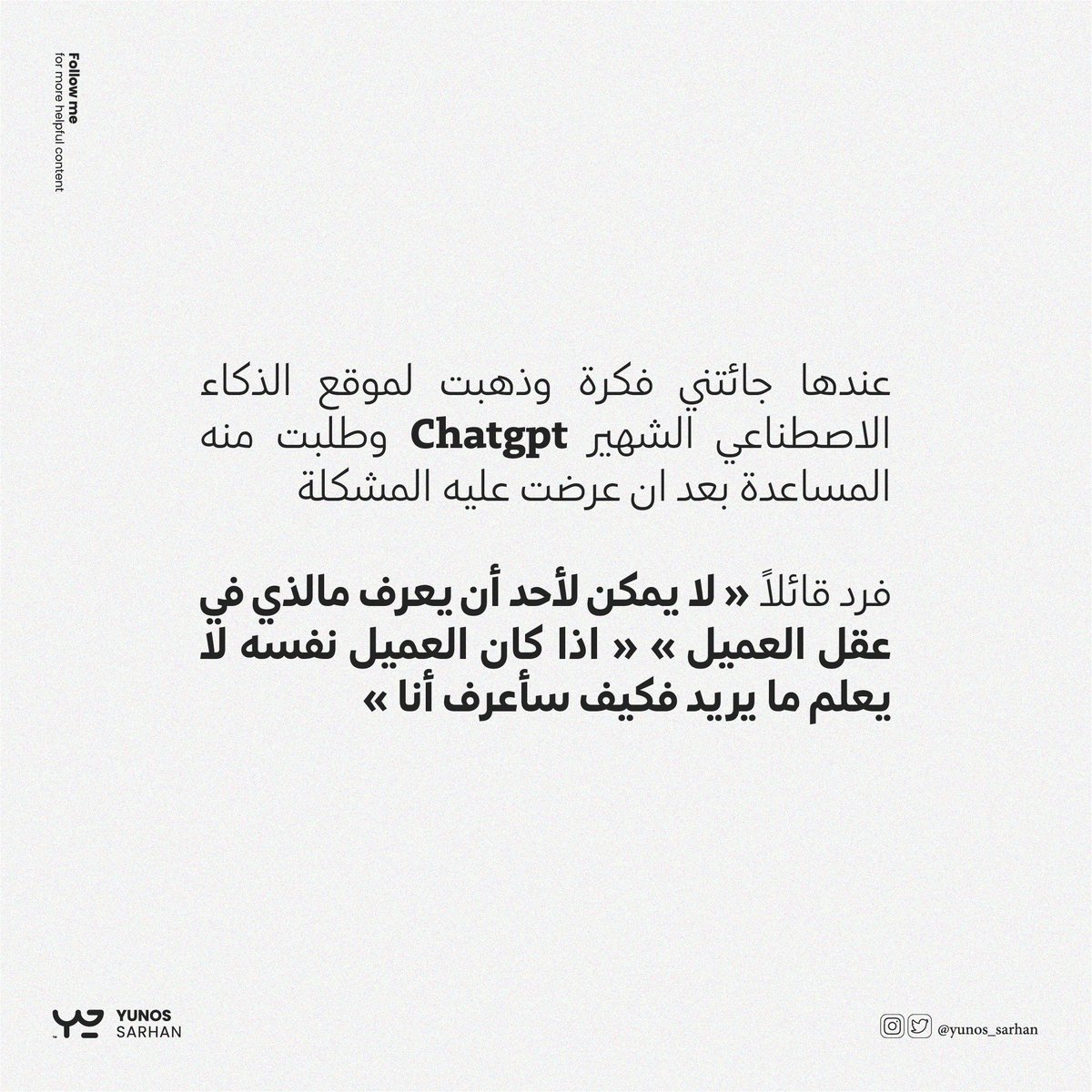 Follow me
for more helpful content

عندها جائتني فكرة وذهبت لموقع الذكاء الاصطناعي الشهير Chatgpt وطلبت منه المساعدة بعد ان عرضت عليه المشكلة

فرد قائلاً « لا يمكن لأحد أن يعرف مالذي في عقل العميل » « اذا كان العميل نفسه لا يعلم ما يريد فكيف سأعرف أنا »

YUNOS
SARHAN

@yunos_sarhan